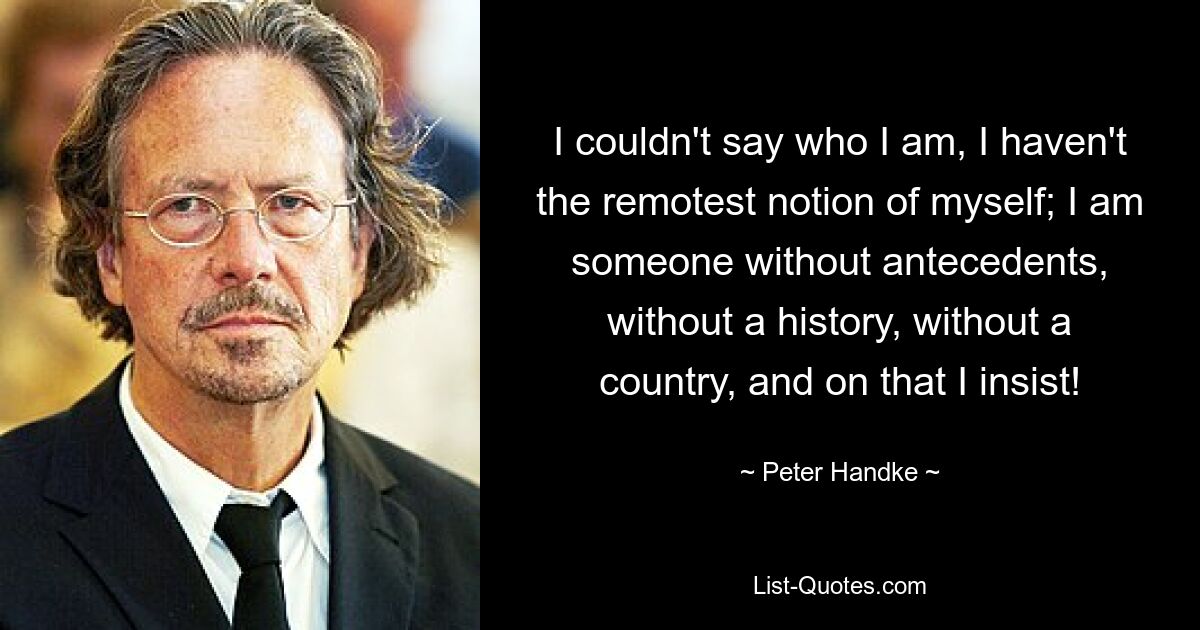 I couldn't say who I am, I haven't the remotest notion of myself; I am someone without antecedents, without a history, without a country, and on that I insist!

~ Peter Handke ~

List-Quotes.com